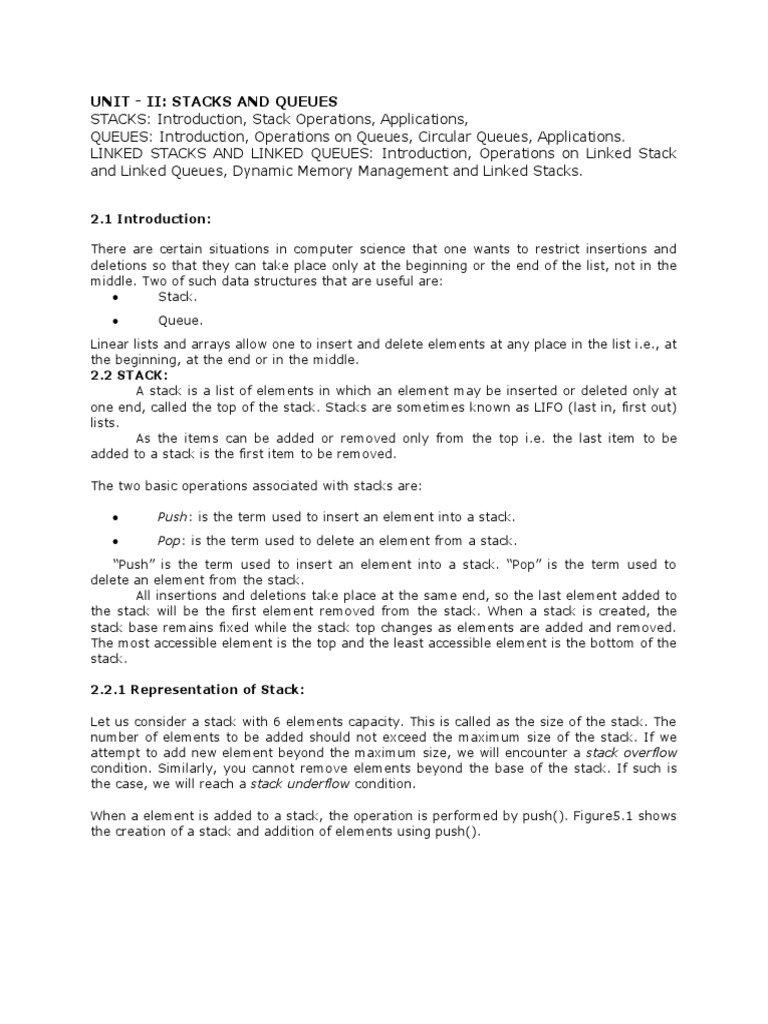 UNIT - II: STACKS AND QUEUES
STACKS: Introduction, Stack Operations, Applications,
QUEUES: Introduction, Operations on Queues, Circular Queues, Applications.
LINKED STACKS AND LINKED QUEUES: Introduction, Operations on Linked Stack and Linked Queues, Dynamic Memory Management and Linked Stacks.

2.1 Introduction:

There are certain situations in computer science that one wants to restrict insertions and deletions so that they can take place only at the beginning or the end of the list, not in the middle. Two of such data structures that are useful are:
• Stack.
• Queue.

Linear lists and arrays allow one to insert and delete elements at any place in the list i.e., at the beginning, at the end or in the middle.
2.2 STACK:
A stack is a list of elements in which an element may be inserted or deleted only at one end, called the top of the stack. Stacks are sometimes known as LIFO (last in, first out) lists.
As the items can be added or removed only from the top i.e. the last item to be added to a stack is the first item to be removed.

The two basic operations associated with stacks are:

• Push: is the term used to insert an element into a stack.
• Pop: is the term used to delete an element from a stack.

"Push" is the term used to insert an element into a stack. "Pop" is the term used to delete an element from the stack.
All insertions and deletions take place at the same end, so the last element added to the stack will be the first element removed from the stack. When a stack is created, the stack base remains fixed while the stack top changes as elements are added and removed. The most accessible element is the top and the least accessible element is the bottom of the stack.

2.2.1 Representation of Stack:

Let us consider a stack with 6 elements capacity. This is called as the size of the stack. The number of elements to be added should not exceed the maximum size of the stack. If we attempt to add new element beyond the maximum size, we will encounter a stack overflow condition. Similarly, you cannot remove elements beyond the base of the stack. If such is the case, we will reach a stack underflow condition.

When a element is added to a stack, the operation is performed by push(). Figure5.1 shows the creation of a stack and addition of elements using push().